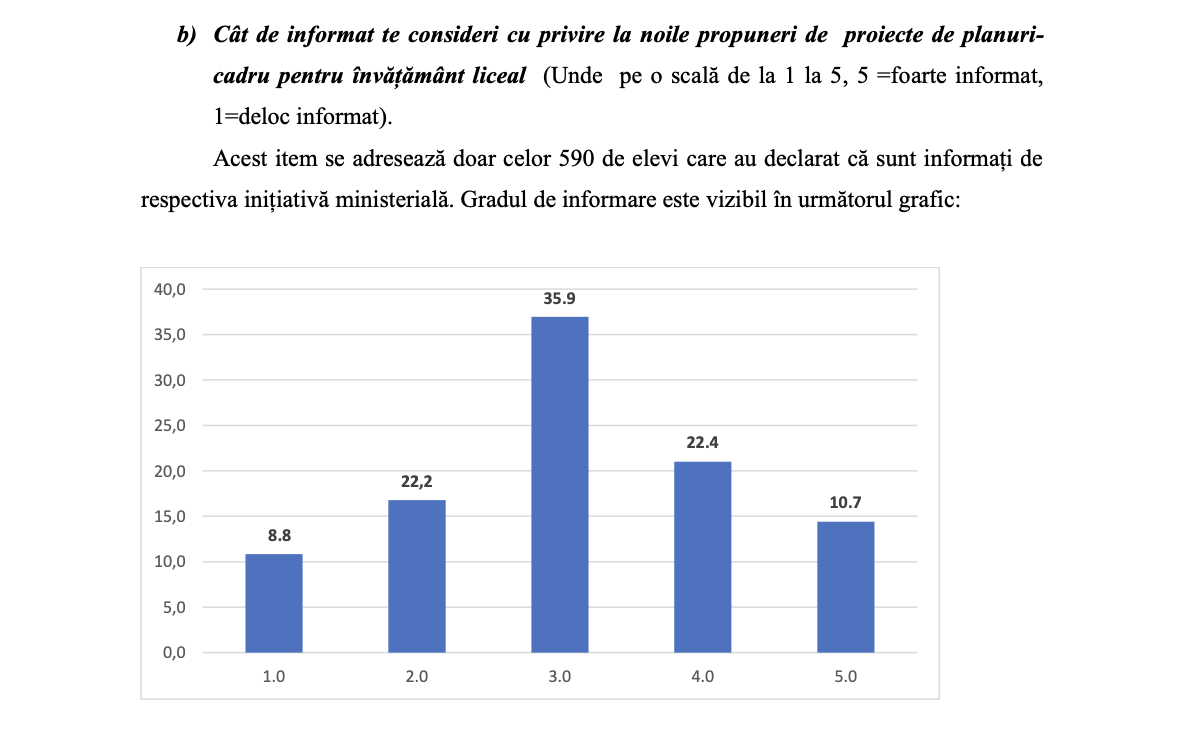 b) Cât de informat te consideri cu privire la noile propuneri de proiecte de planuri-cadru pentru învățământ liceal (Unde pe o scală de la 1 la 5, 5 =foarte informat, 1=deloc informat).

Acest item se adresează doar celor 590 de elevi care au declarat că sunt informați de respectiva inițiativă ministerială. Gradul de informare este vizibil în următorul grafic:

40,0
35,0
30,0
25,0
20,0
15,0
10,0
5,0
0,0

8.8
22,2
35.9
22.4
10.7

1.0
2.0
3.0
4.0
5.0